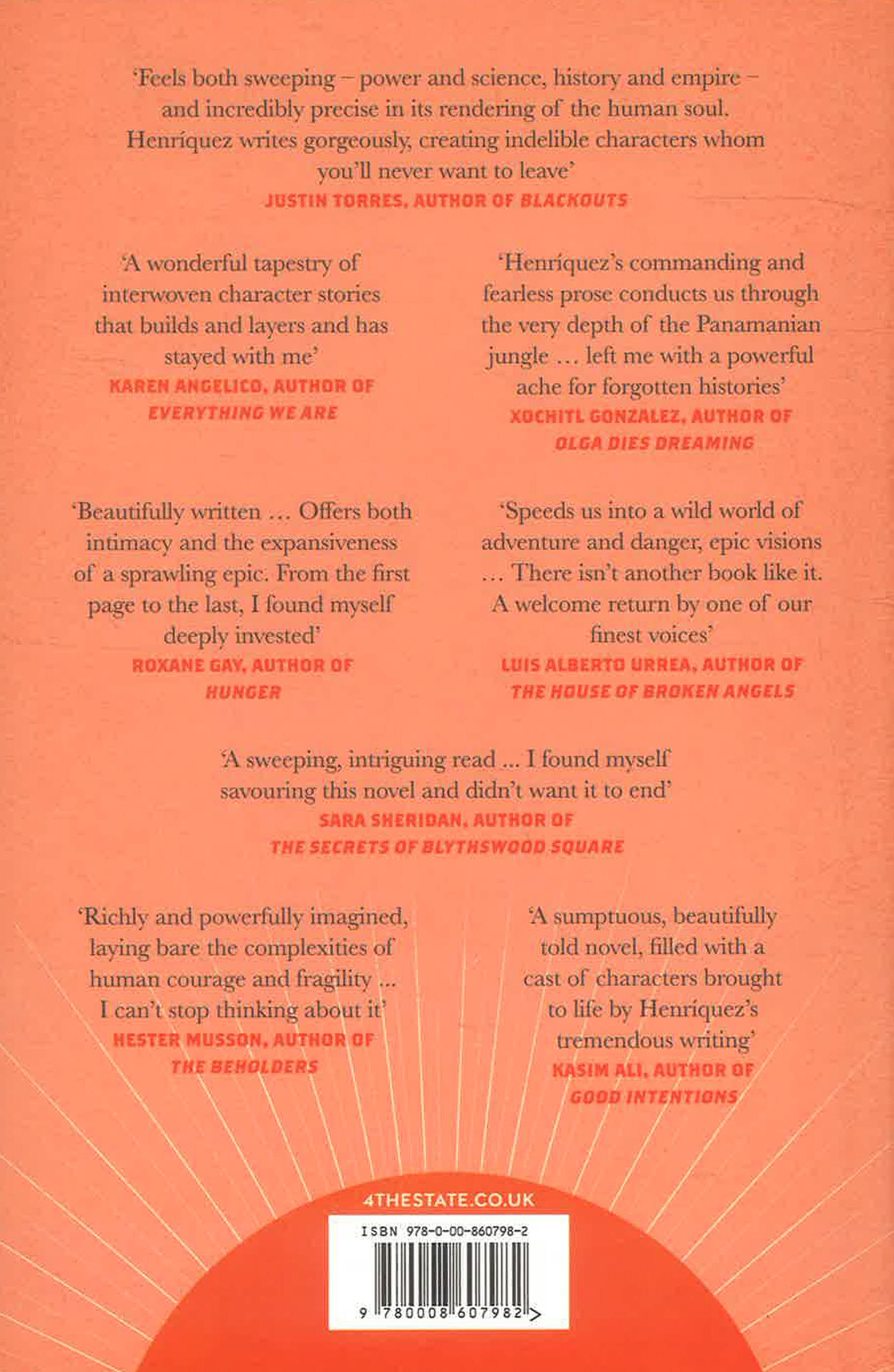 'Feels both sweeping – power and science, history and empire – and incredibly precise in its rendering of the human soul. Henríquez writes gorgeously, creating indelible characters whom you'll never want to leave'
JUSTIN TORRES, AUTHOR OF BLACKOUTS

'A wonderful tapestry of interwoven character stories that builds and layers and has stayed with me'
KAREN ANGELICO, AUTHOR OF EVERYTHING WE ARE

'Henríquez's commanding and fearless prose conducts us through the very depth of the Panamanian jungle ... left me with a powerful ache for forgotten histories'
XOCHITL GONZALEZ, AUTHOR OF OLGA DIES DREAMING

'Beautifully written ... Offers both intimacy and the expansiveness of a sprawling epic. From the first page to the last, I found myself deeply invested'
ROXANE GAY, AUTHOR OF HUNGER

'Speeds us into a wild world of adventure and danger, epic visions ... There isn't another book like it. A welcome return by one of our finest voices'
LUIS ALBERTO URREA, AUTHOR OF THE HOUSE OF BROKEN ANGELS

'A sweeping, intriguing read ... I found myself savouring this novel and didn't want it to end'
SARA SHERIDAN, AUTHOR OF THE SECRETS OF BLYTHSWOOD SQUARE

'Richly and powerfully imagined, laying bare the complexities of human courage and fragility ... I can't stop thinking about it'
HESTER MUSSON, AUTHOR OF THE BEHOLDERS

'A sumptuous, beautifully told novel, filled with a cast of characters brought to life by Henríquez's tremendous writing'
KASIM ALI, AUTHOR OF GOOD INTENTIONS

4THESTATE.CO.UK

ISBN 978-0-00-860798-2

9 780008 607982 >